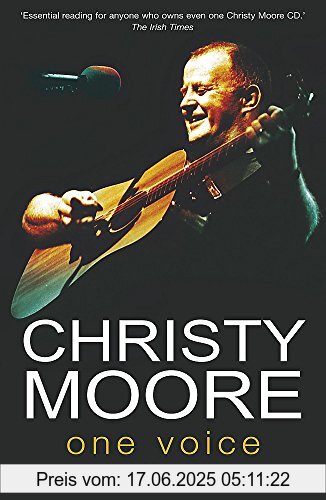 'Essential reading for anyone who owns even one Christy Moore CD.'
The Irish Times

CHRISTY MOORE

one voice

Preis vom: 17.06.2025 05:11:22